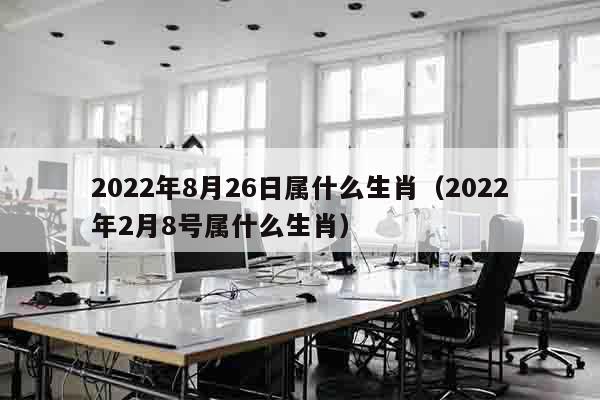 2022年8月26日属什么生肖（2022年2月8号属什么生肖）